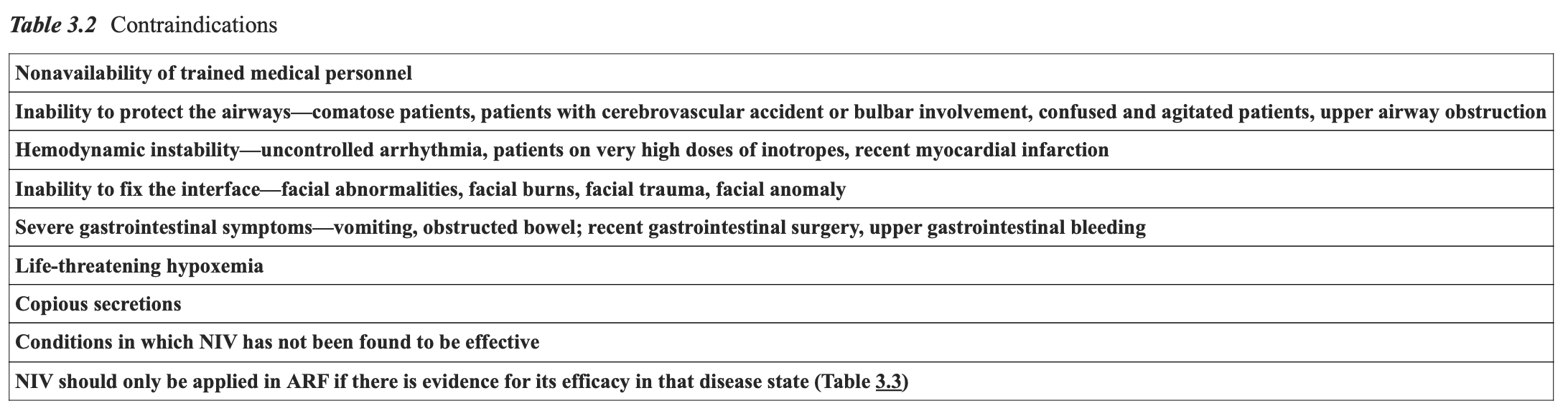 Table 3.2 Contraindications

| Nonavailability of trained medical personnel |
|---|
| Inability to protect the airways—comatose patients, patients with cerebrovascular accident or bulbar involvement, confused and agitated patients, upper airway obstruction |
| Hemodynamic instability—uncontrolled arrhythmia, patients on very high doses of inotropes, recent myocardial infarction |
| Inability to fix the interface—facial abnormalities, facial burns, facial trauma, facial anomaly |
| Severe gastrointestinal symptoms—vomiting, obstructed bowel; recent gastrointestinal surgery, upper gastrointestinal bleeding |
| Life-threatening hypoxemia |
| Copious secretions |
| Conditions in which NIV has not been found to be effective |
| NIV should only be applied in ARF if there is evidence for its efficacy in that disease state (Table 3.3) |